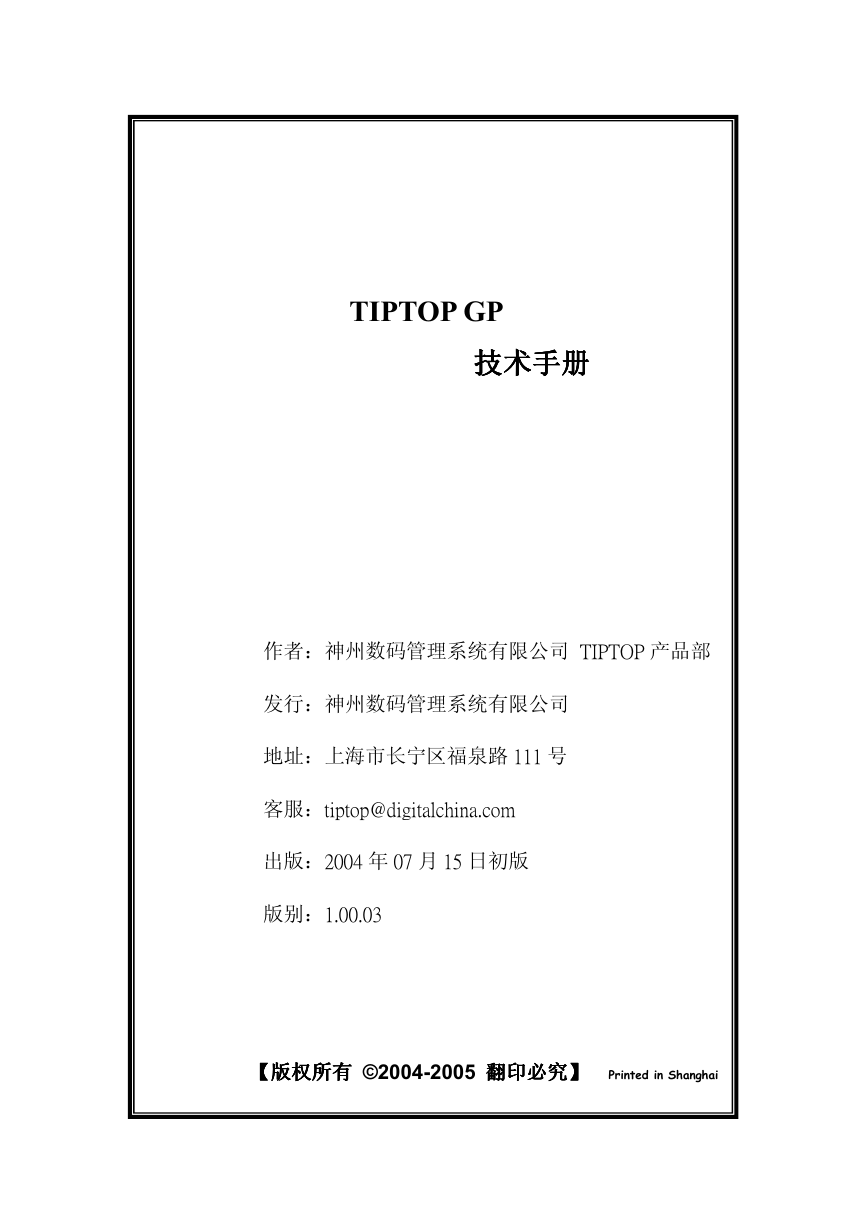 TIPTOP GP

技术手册

作者：神州数码管理系统有限公司 TIPTOP 产品部

发行：神州数码管理系统有限公司

地址：上海市长宁区福泉路 111 号

客服：tiptop@digitalchina.com

出版：2004 年 07 月 15 日初版

版别：1.00.03

【版权所有 ©2004-2005 翻印必究】 Printed in Shanghai